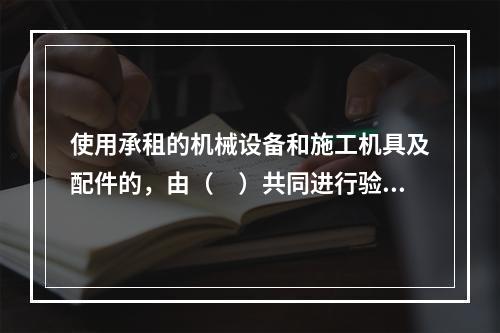 使用承租的机械设备和施工机具及配件的，由（　）共同进行验...